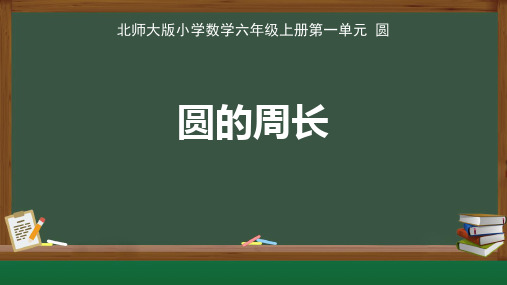 北师大版小学数学六年级上册第一单元 圆

圆的周长